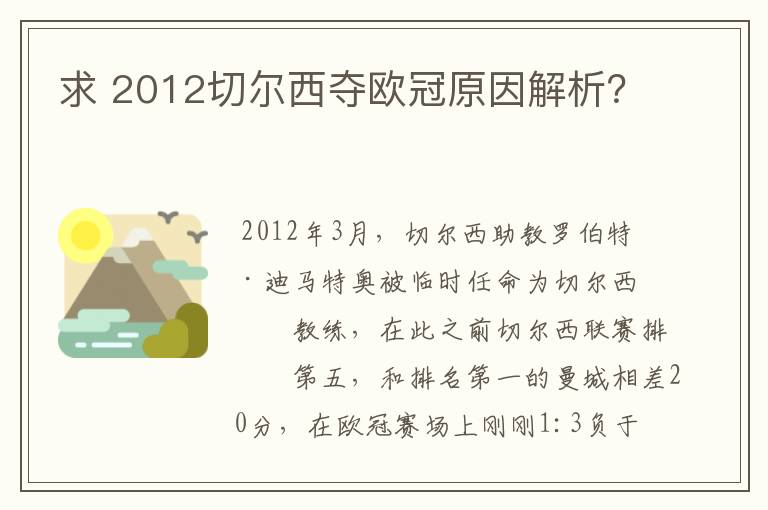 求 2012切尔西夺欧冠原因解析？

2012年3月，切尔西助教罗伯特·迪马特奥被临时任命为切尔西教练，在此之前切尔西联赛排第五，和排名第一的曼城相差20分，在欧冠赛场上刚刚1：3负于